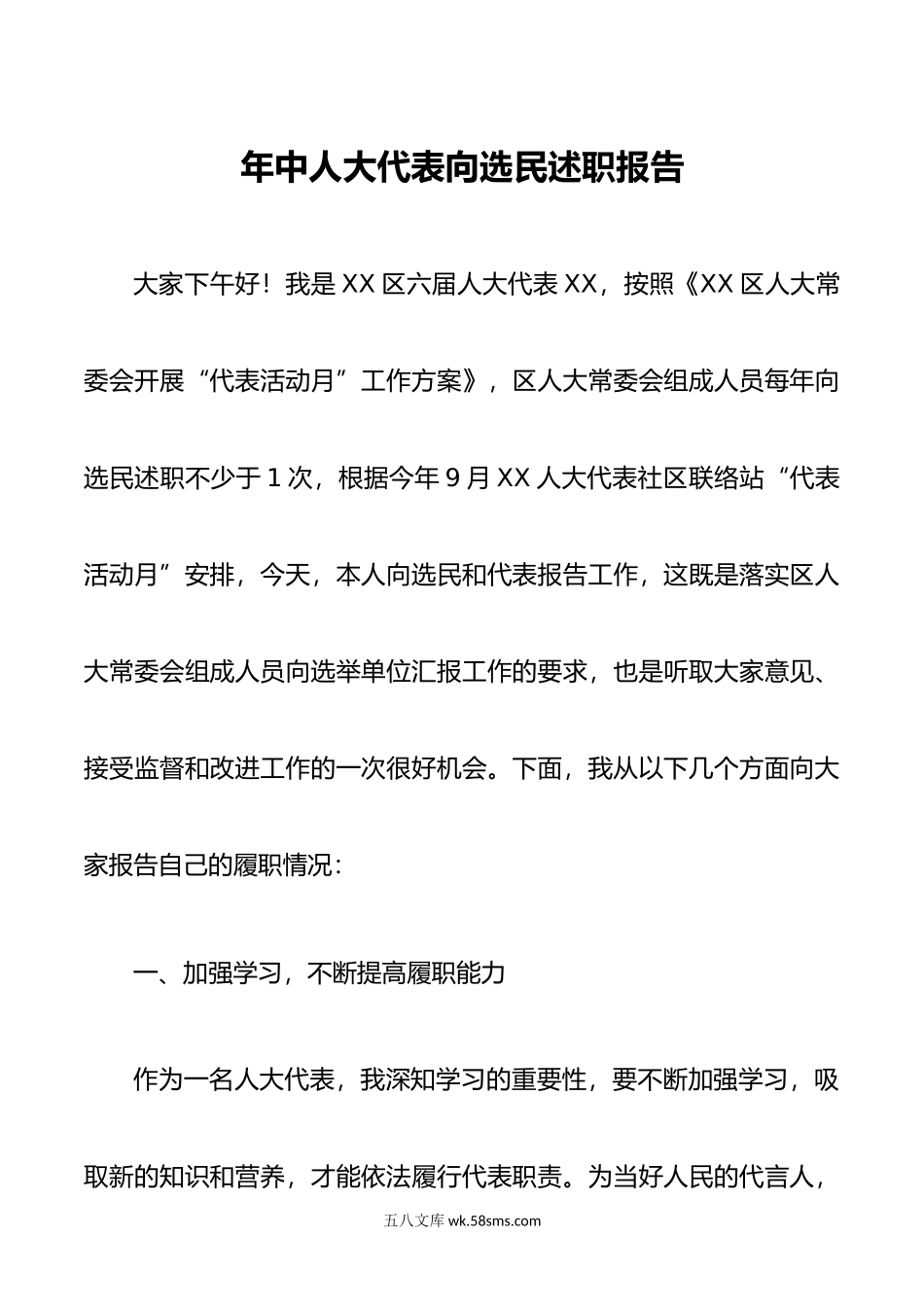 年中人大代表向选民述职报告

大家下午好！我是XX区六届人大代表XX，按照《XX区人大常委会开展“代表活动月”工作方案》，区人大常委会组成人员每年向选民述职不少于1次，根据今年9月XX人大代表社区联络站“代表活动月”安排，今天，本人向选民和代表报告工作，这既是落实区人大常委会组成人员向选举单位汇报工作的要求，也是听取大家意见、接受监督和改进工作的一次很好机会。下面，我从以下几个方面向大家报告自己的履职情况：

一、加强学习，不断提高履职能力

作为一名人大代表，我深知学习的重要性，要不断加强学习，吸取新的知识和营养，才能依法履行代表职责。为当好人民的代言人，

五八文库 wk.58sms.com